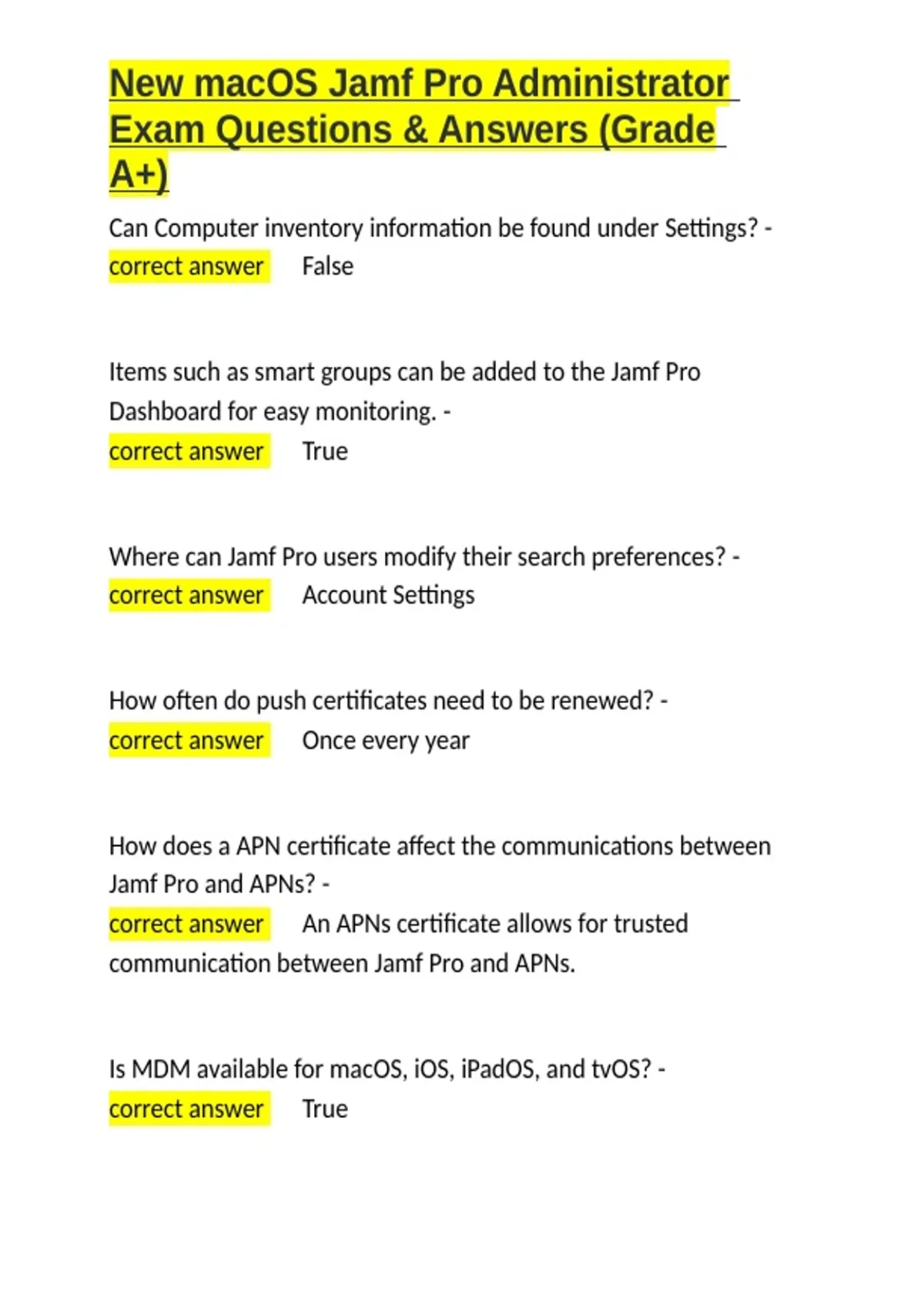 New macOS Jamf Pro Administrator Exam Questions & Answers (Grade A+)

Can Computer inventory information be found under Settings? - correct answer False

Items such as smart groups can be added to the Jamf Pro Dashboard for easy monitoring. - correct answer True

Where can Jamf Pro users modify their search preferences? - correct answer Account Settings

How often do push certificates need to be renewed? - correct answer Once every year

How does a APN certificate affect the communications between Jamf Pro and APNs? - correct answer An APNs certificate allows for trusted communication between Jamf Pro and APNs.

Is MDM available for macOS, iOS, iPadOS, and tvOS? - correct answer True